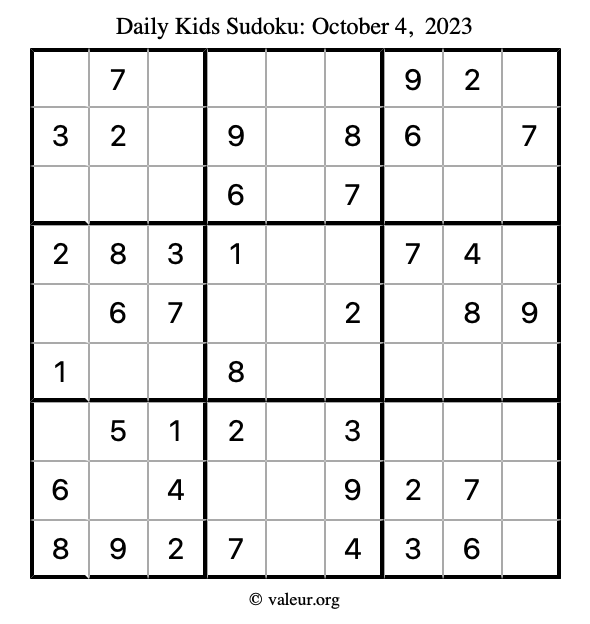 Daily Kids Sudoku: October 4, 2023

| | | | | | | | | |
|---|---|---|---|---|---|---|---|---|
| | 7 | | | | | 9 | 2 | |
| 3 | 2 | | 9 | | 8 | 6 | | 7 |
| | | | 6 | | 7 | | | |
| 2 | 8 | 3 | 1 | | | 7 | 4 | |
| | 6 | 7 | | | 2 | | 8 | 9 |
| 1 | | | 8 | | | | | |
| | 5 | 1 | 2 | | 3 | | | |
| 6 | | 4 | | | 9 | 2 | 7 | |
| 8 | 9 | 2 | 7 | | 4 | 3 | 6 | |

© valeur.org